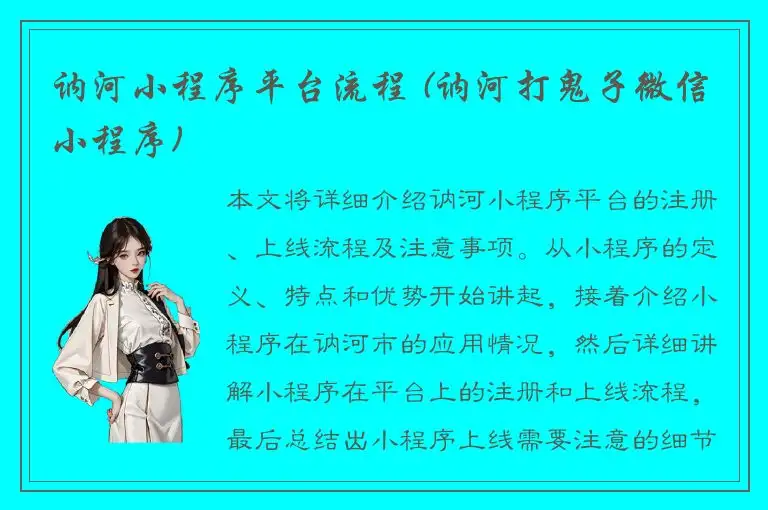 讷河小程序平台流程（讷河打鬼子微信小程序）

本文将详细介绍讷河小程序平台的注册、上线流程及注意事项。从小程序的定义、特点和优势开始讲起，接着介绍小程序在讷河市的应用情况，然后详细讲解小程序在平台上的注册和上线流程，最后总结出小程序上线需要注意的细节